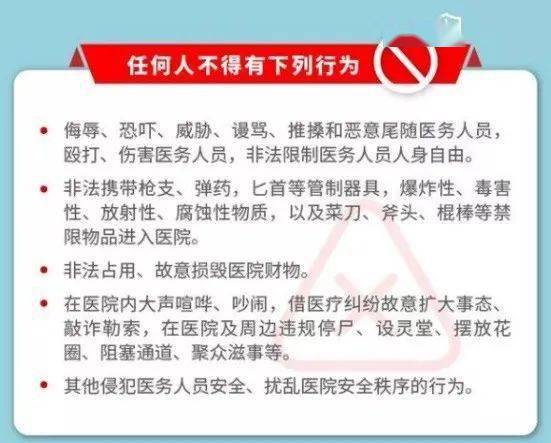 任何人不得有下列行为

• 侮辱、恐吓、威胁、谩骂、推搡和恶意尾随医务人员，殴打、伤害医务人员，非法限制医务人员人身自由。

• 非法携带枪支、弹药，匕首等管制器具，爆炸性、毒害性、放射性、腐蚀性物质，以及菜刀、斧头、棍棒等禁限物品进入医院。

• 非法占用、故意损毁医院财物。

• 在医院内大声喧哗、吵闹，借医疗纠纷故意扩大事态、敲诈勒索，在医院及周边违规停尸、设灵堂、摆放花圈、阻塞通道、聚众滋事等。

• 其他侵犯医务人员安全、扰乱医院安全秩序的行为。